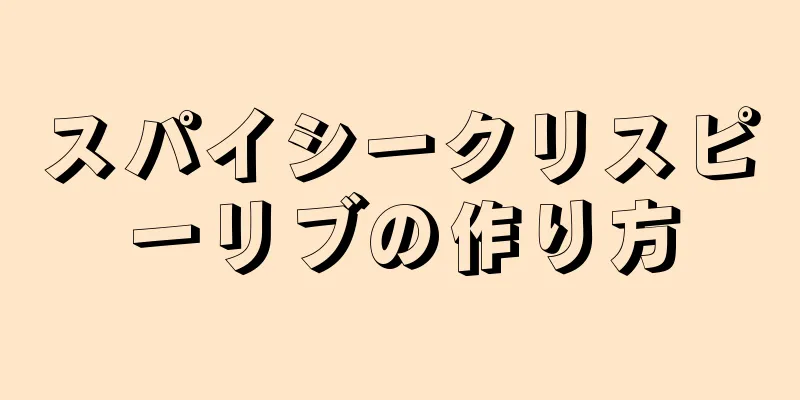 スパイシークリスピーリブの作り方